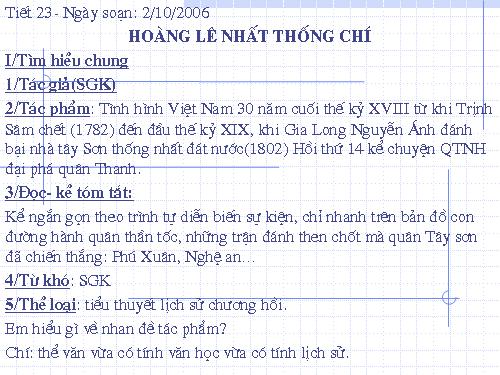 Tiết 23 - Ngày soạn: 2/10/2006

HOÀNG LÊ NHẤT THỐNG CHÍ

I/Tìm hiểu chung

1/Tác giả(SGK)

2/Tác phẩm: Tình hình Việt Nam 30 năm cuối thế kỷ XVIII từ khi Trịnh Sâm chết (1782) đến đầu thế kỷ XIX, khi Gia Long Nguyễn Ánh đánh bại nhà tây Sơn thống nhất đất nước(1802) Hồi thứ 14 kể chuyện QTNH đại phá quân Thanh.

3/Đọc- kể tóm tắt:

Kể ngắn gọn theo trình tự diễn biến sự kiện, chỉ nhanh trên bản đồ con đường hành quân thần tốc, những trận đánh then chốt mà quân Tây sơn đã chiến thắng: Phú Xuân, Nghệ an…

4/Từ khó: SGK

5/Thể loại: tiểu thuyết lịch sử chương hồi.

Em hiểu gì về nhan đề tác phẩm?

Chí: thể văn vừa có tính văn học vừa có tính lịch sử.